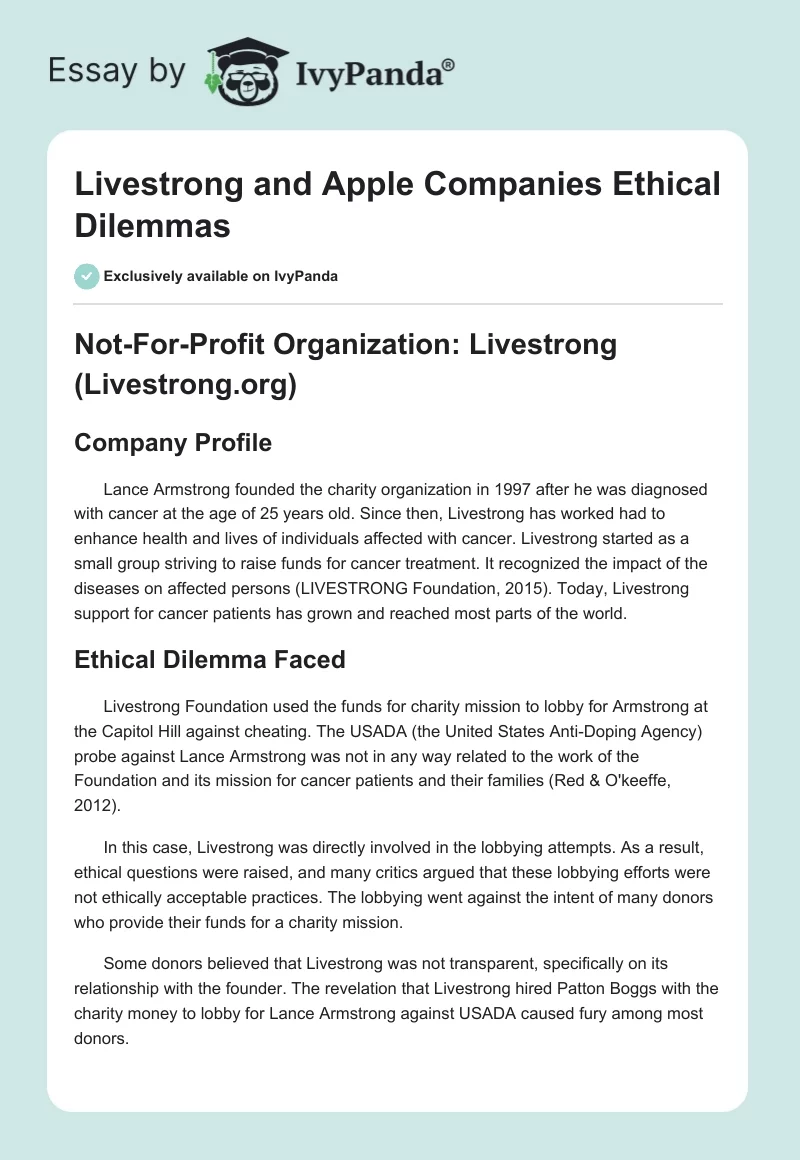 Essay by IvyPanda®

Livestrong and Apple Companies Ethical Dilemmas

Exclusively available on IvyPanda

Not-For-Profit Organization: Livestrong (Livestrong.org)

Company Profile

Lance Armstrong founded the charity organization in 1997 after he was diagnosed with cancer at the age of 25 years old. Since then, Livestrong has worked had to enhance health and lives of individuals affected with cancer. Livestrong started as a small group striving to raise funds for cancer treatment. It recognized the impact of the diseases on affected persons (LIVESTRONG Foundation, 2015). Today, Livestrong support for cancer patients has grown and reached most parts of the world.

Ethical Dilemma Faced

Livestrong Foundation used the funds for charity mission to lobby for Armstrong at the Capitol Hill against cheating. The USADA (the United States Anti-Doping Agency) probe against Lance Armstrong was not in any way related to the work of the Foundation and its mission for cancer patients and their families (Red & O'keeffe, 2012).

In this case, Livestrong was directly involved in the lobbying attempts. As a result, ethical questions were raised, and many critics argued that these lobbying efforts were not ethically acceptable practices. The lobbying went against the intent of many donors who provide their funds for a charity mission.

Some donors believed that Livestrong was not transparent, specifically on its relationship with the founder. The revelation that Livestrong hired Patton Boggs with the charity money to lobby for Lance Armstrong against USADA caused fury among most donors.